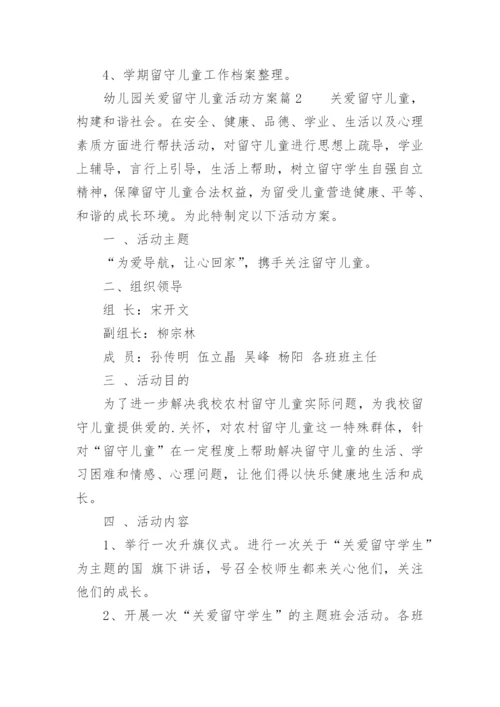 4、学期留守儿童工作档案整理。

幼儿园关爱留守儿童活动方案篇2　　关爱留守儿童，构建和谐社会。在安全、健康、品德、学业、生活以及心理素质方面进行帮扶活动，对留守儿童进行思想上疏导，学业上辅导，言行上引导，生活上帮助，树立留守学生自强自立精神，保障留守儿童合法权益，为留受儿童营造健康、平等、和谐的成长环境。为此特制定以下活动方案。

一 、活动主题

“为爱导航，让心回家”，携手关注留守儿童。

二、组织领导

组 长：宋开文

副组长：柳宗林

成 员：孙传明 伍立晶 吴峰 杨阳 各班班主任

三 、活动目的

为了进一步解决我校农村留守儿童实际问题，为我校留守儿童提供爱的.关怀，对农村留守儿童这一特殊群体，针对“留守儿童”在一定程度上帮助解决留守儿童的生活、学习困难和情感、心理问题，让他们得以快乐健康地生活和成长。

四 、活动内容

1、举行一次升旗仪式。进行一次关于“关爱留守学生”为主题的国 旗下讲话，号召全校师生都来关心他们，关注他们的成长。

2、开展一次“关爱留守学生”的主题班会活动。各班